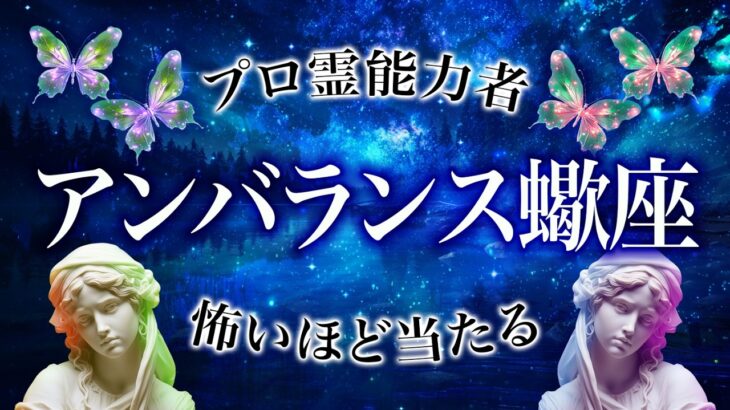 プロ霊能力者

アンバランス蠍座

怖いほど当たる